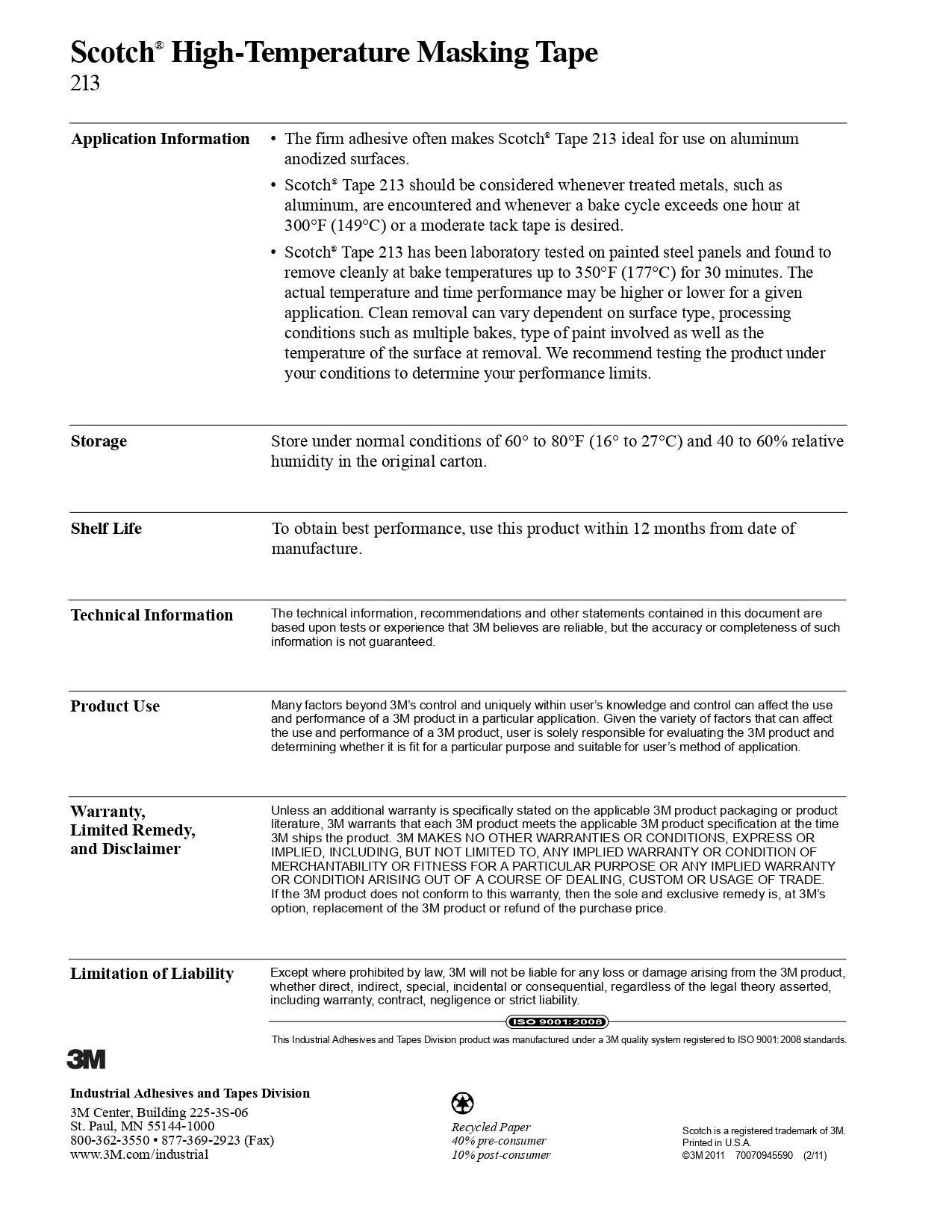 Scotch® High-Temperature Masking Tape
213

Application Information

• The firm adhesive often makes Scotch® Tape 213 ideal for use on aluminum anodized surfaces.

• Scotch® Tape 213 should be considered whenever treated metals, such as aluminum, are encountered and whenever a bake cycle exceeds one hour at 300°F (149°C) or a moderate tack tape is desired.

• Scotch® Tape 213 has been laboratory tested on painted steel panels and found to remove cleanly at bake temperatures up to 350°F (177°C) for 30 minutes. The actual temperature and time performance may be higher or lower for a given application. Clean removal can vary dependent on surface type, processing conditions such as multiple bakes, type of paint involved as well as the temperature of the surface at removal. We recommend testing the product under your conditions to determine your performance limits.

Storage

Store under normal conditions of 60° to 80°F (16° to 27°C) and 40 to 60% relative humidity in the original carton.

Shelf Life

To obtain best performance, use this product within 12 months from date of manufacture.

Technical Information

The technical information, recommendations and other statements contained in this document are based upon tests or experience that 3M believes are reliable, but the accuracy or completeness of such information is not guaranteed.

Product Use

Many factors beyond 3M's control and uniquely within user's knowledge and control can affect the use and performance of a 3M product in a particular application. Given the variety of factors that can affect the use and performance of a 3M product, user is solely responsible for evaluating the 3M product and determining whether it is fit for a particular purpose and suitable for user's method of application.

Warranty,
Limited Remedy,
and Disclaimer

Unless an additional warranty is specifically stated on the applicable 3M product packaging or product literature, 3M warrants that each 3M product meets the applicable 3M product specification at the time 3M ships the product. 3M MAKES NO OTHER WARRANTIES OR CONDITIONS, EXPRESS OR IMPLIED, INCLUDING, BUT NOT LIMITED TO, ANY IMPLIED WARRANTY OR CONDITION OF MERCHANTABILITY OR FITNESS FOR A PARTICULAR PURPOSE OR ANY IMPLIED WARRANTY OR CONDITION ARISING OUT OF A COURSE OF DEALING, CUSTOM OR USAGE OF TRADE. If the 3M product does not conform to this warranty, then the sole and exclusive remedy is, at 3M's option, replacement of the 3M product or refund of the purchase price.

Limitation of Liability

Except where prohibited by law, 3M will not be liable for any loss or damage arising from the 3M product, whether direct, indirect, special, incidental or consequential, regardless of the legal theory asserted, including warranty, contract, negligence or strict liability.

ISO 9001:2008

This Industrial Adhesives and Tapes Division product was manufactured under a 3M quality system registered to ISO 9001:2008 standards.

3M

Industrial Adhesives and Tapes Division
3M Center, Building 225-3S-06
St. Paul, MN 55144-1000
800-362-3550 • 877-369-2923 (Fax)
www.3M.com/industrial

Recycled Paper
40% pre-consumer
10% post-consumer

Scotch is a registered trademark of 3M.
Printed in U.S.A.
©3M 2011 70070945590 (2/11)